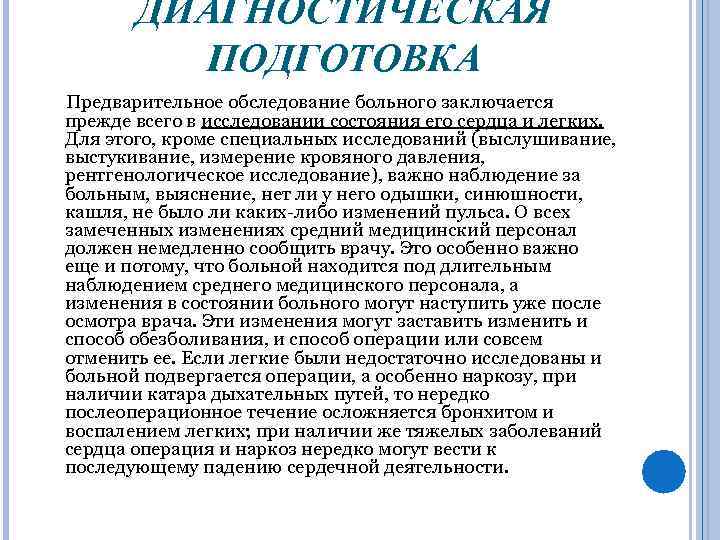 ДИАГНОСТИЧЕСКАЯ ПОДГОТОВКА

Предварительное обследование больного заключается прежде всего в исследовании состояния его сердца и легких. Для этого, кроме специальных исследований (выслушивание, выстукивание, измерение кровяного давления, рентгенологическое исследование), важно наблюдение за больным, выяснение, нет ли у него одышки, синюшности, кашля, не было ли каких-либо изменений пульса. О всех замеченных изменениях средний медицинский персонал должен немедленно сообщить врачу. Это особенно важно еще и потому, что больной находится под длительным наблюдением среднего медицинского персонала, а изменения в состоянии больного могут наступить уже после осмотра врача. Эти изменения могут заставить изменить и способ обезболивания, и способ операции или совсем отменить ее. Если легкие были недостаточно исследованы и больной подвергается операции, а особенно наркозу, при наличии катара дыхательных путей, то нередко послеоперационное течение осложняется бронхитом и воспалением легких; при наличии же тяжелых заболеваний сердца операция и наркоз нередко могут вести к последующему падению сердечной деятельности.